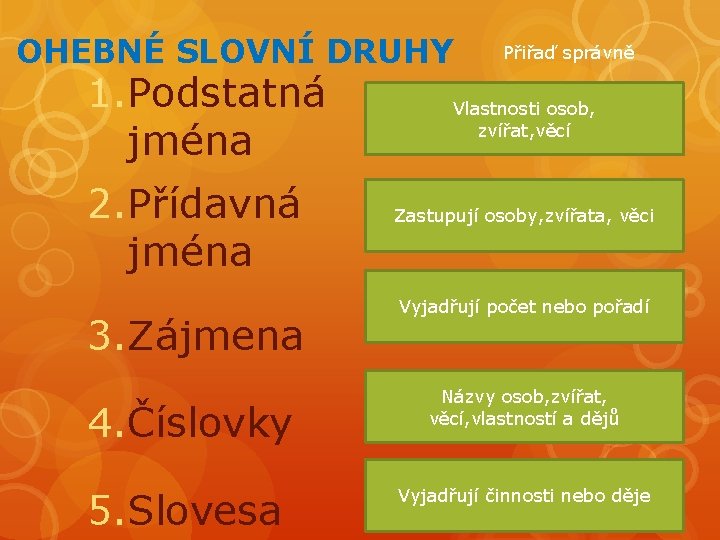 OHEBNÉ SLOVNÍ DRUHY

Přiřaď správně

1. Podstatná jména

2. Přídavná jména

3. Zájmena

4. Číslovky

5. Slovesa

Vlastnosti osob, zvířat,věcí

Zastupují osoby,zvířata, věci

Vyjadřují počet nebo pořadí

Názvy osob,zvířat, věcí,vlastností a dějů

Vyjadřují činnosti nebo děje